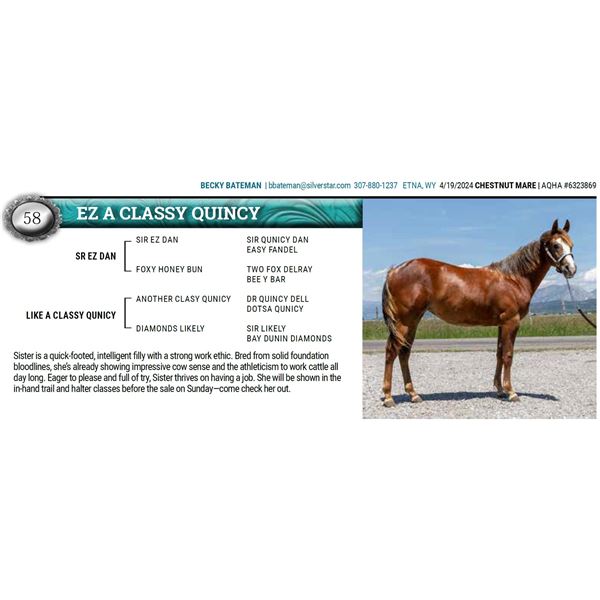 BECKY BATEMAN | bbateman@silverstar.com 307-880-1237 ETNA, WY 4/19/2024 CHESTNUT MARE | AQHA #6323869

58

EZ A CLASSY QUINCY

SR EZ DAN

SIR EZ DAN

SIR QUNICY DAN
EASY FANDEL

FOXY HONEY BUN

TWO FOX DELRAY
BEE Y BAR

LIKE A CLASSY QUNICY

ANOTHER CLASY QUNICY

DR QUINCY DELL
DOTSA QUNICY

DIAMONDS LIKELY

SIR LIKELY
BAY DUNIN DIAMONDS

Sister is a quick-footed, intelligent filly with a strong work ethic. Bred from solid foundation bloodlines, she's already showing impressive cow sense and the athleticism to work cattle all day long. Eager to please and full of try, Sister thrives on having a job. She will be shown in the in-hand trail and halter classes before the sale on Sunday—come check her out.